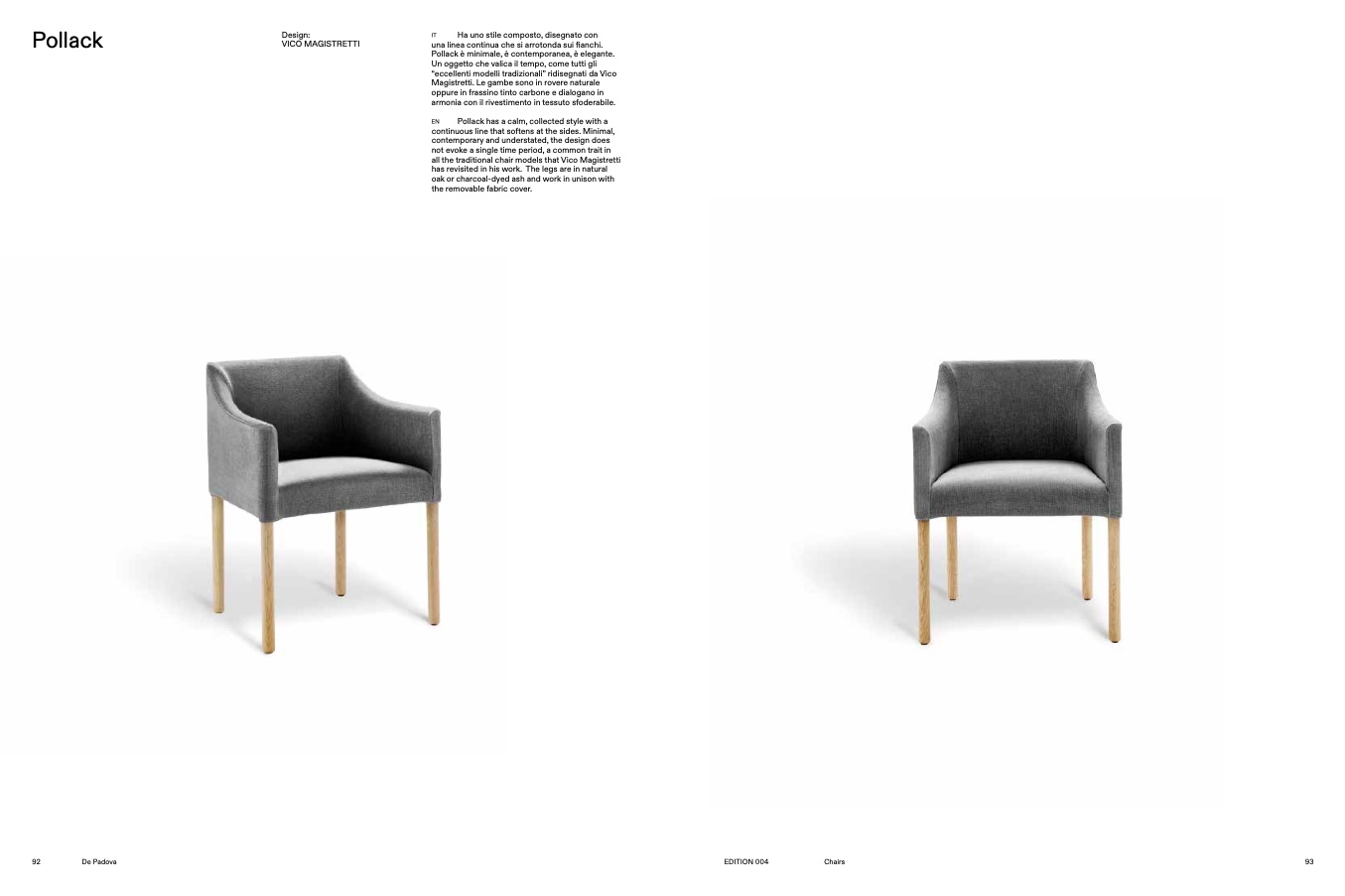 Pollack

Design:
VICO MAGISTRETTI

IT Ha uno stile composto, disegnato con una linea continua che si arrotonda sui fianchi. Pollack è minimale, è contemporanea, è elegante. Un oggetto che valica il tempo, come tutti gli "eccellenti modelli tradizionali" ridisegnati da Vico Magistretti. Le gambe sono in rovere naturale oppure in frassino tinto carbone e dialogano in armonia con il rivestimento in tessuto sfoderabile.

EN Pollack has a calm, collected style with a continuous line that softens at the sides. Minimal, contemporary and understated, the design does not evoke a single time period, a common trait in all the traditional chair models that Vico Magistretti has revisited in his work. The legs are in natural oak or charcoal-dyed ash and work in unison with the removable fabric cover.

92 De Padova

EDITION 004 Chairs 93